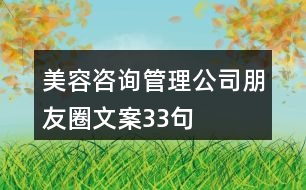 美容咨询管理公司朋友圈文案33句